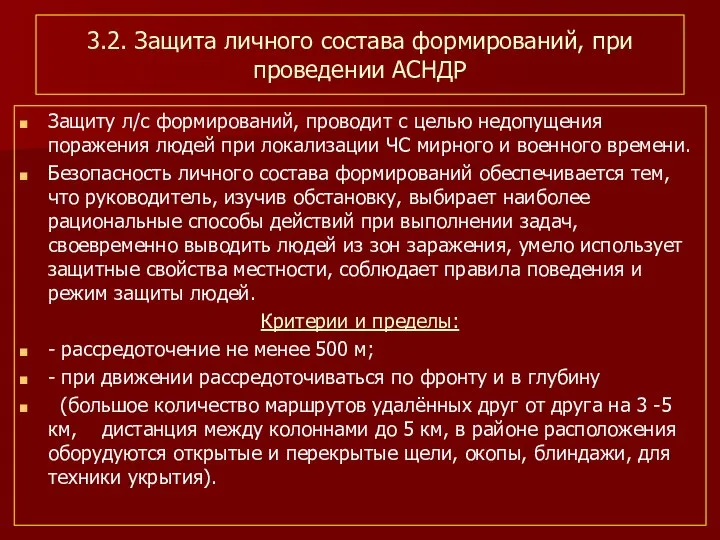 3.2. Защита личного состава формирований, при проведении АСНДР

Защиту л/с формирований, проводит с целью недопущения поражения людей при локализации ЧС мирного и военного времени.

Безопасность личного состава формирований обеспечивается тем, что руководитель, изучив обстановку, выбирает наиболее рациональные способы действий при выполнении задач, своевременно выводить людей из зон заражения, умело использует защитные свойства местности, соблюдает правила поведения и режим защиты людей.

Критерии и пределы:

- рассредоточение не менее 500 м;

- при движении рассредоточиваться по фронту и в глубину

(большое количество маршрутов удалённых друг от друга на 3 -5 км, дистанция между колоннами до 5 км, в районе расположения оборудуются открытые и перекрытые щели, окопы, блиндажи, для техники укрытия).